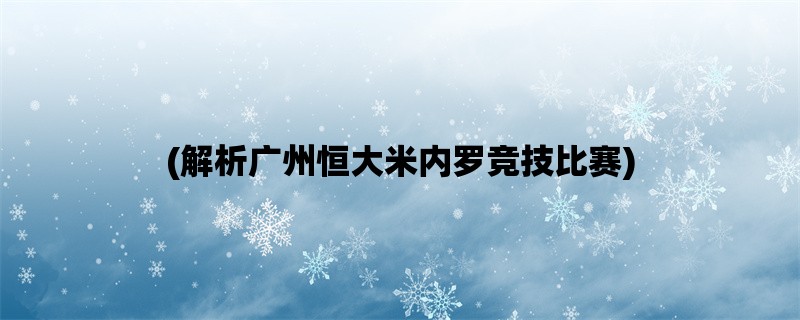 (解析广州恒大米内罗竞技比赛)